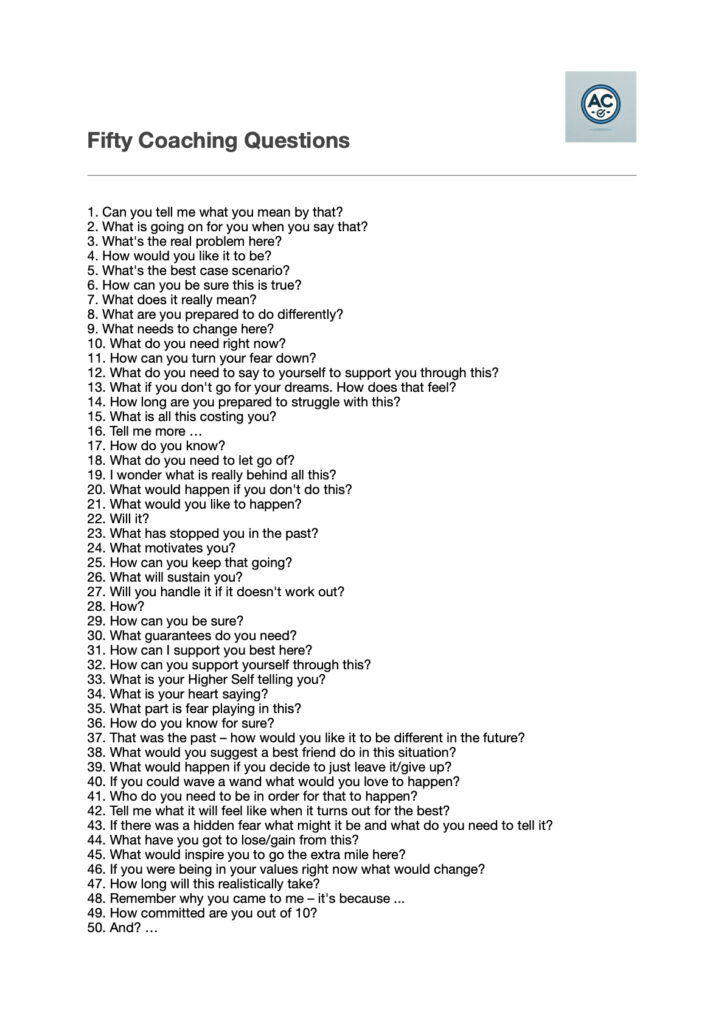 AC

Fifty Coaching Questions

1. Can you tell me what you mean by that?
2. What is going on for you when you say that?
3. What's the real problem here?
4. How would you like it to be?
5. What's the best case scenario?
6. How can you be sure this is true?
7. What does it really mean?
8. What are you prepared to do differently?
9. What needs to change here?
10. What do you need right now?
11. How can you turn your fear down?
12. What do you need to say to yourself to support you through this?
13. What if you don't go for your dreams. How does that feel?
14. How long are you prepared to struggle with this?
15. What is all this costing you?
16. Tell me more …
17. How do you know?
18. What do you need to let go of?
19. I wonder what is really behind all this?
20. What would happen if you don't do this?
21. What would you like to happen?
22. Will it?
23. What has stopped you in the past?
24. What motivates you?
25. How can you keep that going?
26. What will sustain you?
27. Will you handle it if it doesn't work out?
28. How?
29. How can you be sure?
30. What guarantees do you need?
31. How can I support you best here?
32. How can you support yourself through this?
33. What is your Higher Self telling you?
34. What is your heart saying?
35. What part is fear playing in this?
36. How do you know for sure?
37. That was the past – how would you like it to be different in the future?
38. What would you suggest a best friend do in this situation?
39. What would happen if you decide to just leave it/give up?
40. If you could wave a wand what would you love to happen?
41. Who do you need to be in order for that to happen?
42. Tell me what it will feel like when it turns out for the best?
43. If there was a hidden fear what might it be and what do you need to tell it?
44. What have you got to lose/gain from this?
45. What would inspire you to go the extra mile here?
46. If you were being in your values right now what would change?
47. How long will this realistically take?
48. Remember why you came to me – it's because ...
49. How committed are you out of 10?
50. And? …